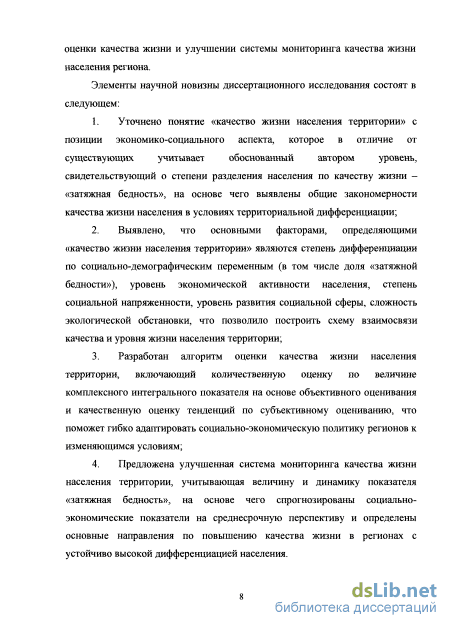 оценки качества жизни и улучшении системы мониторинга качества жизни населения региона.

Элементы научной новизны диссертационного исследования состоят в следующем:

1. Уточнено понятие «качество жизни населения территории» с позиции экономико-социального аспекта, которое в отличие от существующих учитывает обоснованный автором уровень, свидетельствующий о степени разделения населения по качеству жизни – «затяжная бедность», на основе чего выявлены общие закономерности качества жизни населения в условиях территориальной дифференциации;

2. Выявлено, что основными факторами, определяющими «качество жизни населения территории» являются степень дифференциации по социально-демографическим переменным (в том числе доля «затяжной бедности»), уровень экономической активности населения, степень социальной напряженности, уровень развития социальной сферы, сложность экологической обстановки, что позволило построить схему взаимосвязи качества и уровня жизни населения территории;

3. Разработан алгоритм оценки качества жизни населения территории, включающий количественную оценку по величине комплексного интегрального показателя на основе объективного оценивания и качественную оценку тенденций по субъективному оцениванию, что поможет гибко адаптировать социально-экономическую политику регионов к изменяющимся условиям;

4. Предложена улучшенная система мониторинга качества жизни населения территории, учитывающая величину и динамику показателя «затяжная бедность», на основе чего спрогнозированы социально-экономические показатели на среднесрочную перспективу и определены основные направления по повышению качества жизни в регионах с устойчиво высокой дифференциацией населения.

8

dsLib.net
библиотека диссертаций